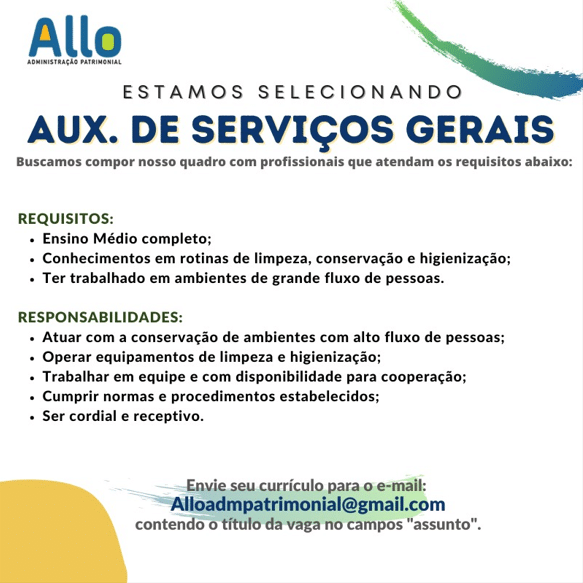 Allo
ADMINISTRAÇÃO PATRIMONIAL

ESTAMOS SELECIONANDO

AUX. DE SERVIÇOS GERAIS

Buscamos compor nosso quadro com profissionais que atendam os requisitos abaixo:

REQUISITOS:
• Ensino Médio completo;
• Conhecimentos em rotinas de limpeza, conservação e higienização;
• Ter trabalhado em ambientes de grande fluxo de pessoas.

RESPONSABILIDADES:
• Atuar com a conservação de ambientes com alto fluxo de pessoas;
• Operar equipamentos de limpeza e higienização;
• Trabalhar em equipe e com disponibilidade para cooperação;
• Cumprir normas e procedimentos estabelecidos;
• Ser cordial e receptivo.

Envie seu currículo para o e-mail:
Alloadmpatrimonial@gmail.com
contendo o título da vaga no campos "assunto".